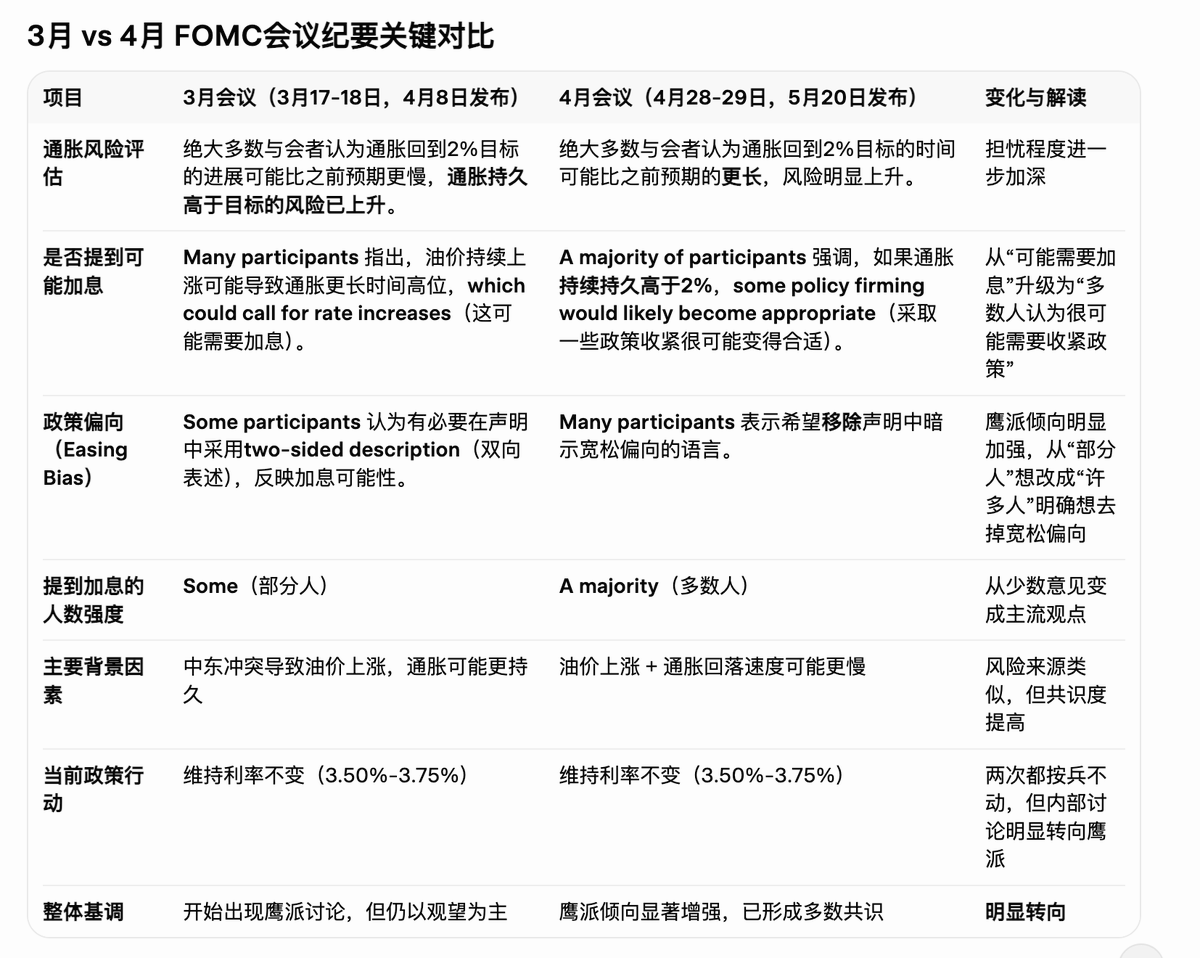 3月 vs 4月 FOMC会议纪要关键对比

| 项目 | 3月会议（3月17-18日，4月8日发布） | 4月会议（4月28-29日，5月20日发布） | 变化与解读 |
|---|---|---|---|
| 通胀风险评估 | 绝大多数与会者认为通胀回到2%目标的进展可能比之前预期更慢，通胀持久高于目标的风险已上升。 | 绝大多数与会者认为通胀回到2%目标的时间可能比之前预期的更长，风险明显上升。 | 担忧程度进一步加深 |
| 是否提到可能加息 | Many participants 指出，油价持续上涨可能导致通胀更长时间高位，which could call for rate increases（这可能需要加息）。 | A majority of participants 强调，如果通胀持续持久高于2%，some policy firming would likely become appropriate（采取一些政策收紧很可能变得合适）。 | 从“可能需要加息”升级为“多数人认为很可能需要收紧政策” |
| 政策偏向（Easing Bias） | Some participants 认为有必要在声明中采用two-sided description（双向表述），反映加息可能性。 | Many participants 表示希望移除声明中暗示宽松偏向的语言。 | 鹰派倾向明显加强，从“部分人”想改成“许多人”明确想去掉宽松偏向 |
| 提到加息的人数强度 | Some（部分人） | A majority（多数人） | 从少数意见变成主流观点 |
| 主要背景因素 | 中东冲突导致油价上涨，通胀可能更持久 | 油价上涨 + 通胀回落速度可能更慢 | 风险来源类似，但共识度提高 |
| 当前政策行动 | 维持利率不变（3.50%-3.75%） | 维持利率不变（3.50%-3.75%） | 两次都按兵不动，但内部讨论明显转向鹰派 |
| 整体基调 | 开始出现鹰派讨论，但仍以观望为主 | 鹰派倾向显著增强，已形成多数共识 | 明显转向 |